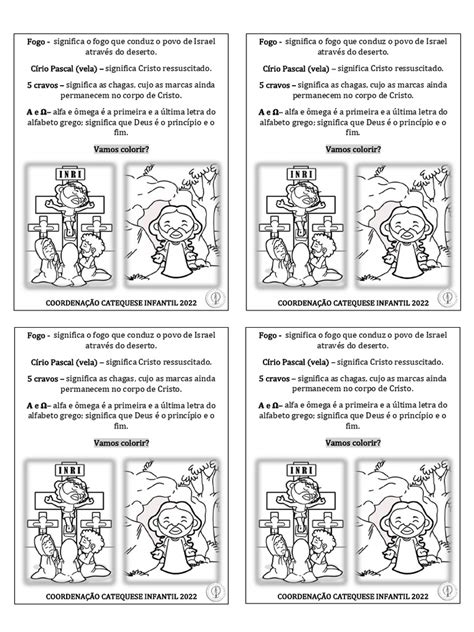 Fogo - significa o fogo que conduz o povo de Israel através do deserto.

Círio Pascal (vela) – significa Cristo ressuscitado.

5 cravos – significa as chagas, cujo as marcas ainda permanecem no corpo de Cristo.

A e Ω– alfa e ômega é a primeira e a última letra do alfabeto grego; significa que Deus é o princípio e o fim.

Vamos colorir?

INRI

COORDENAÇÃO CATEQUESE INFANTIL 2022

Fogo - significa o fogo que conduz o povo de Israel através do deserto.

Círio Pascal (vela) – significa Cristo ressuscitado.

5 cravos – significa as chagas, cujo as marcas ainda permanecem no corpo de Cristo.

A e Ω– alfa e ômega é a primeira e a última letra do alfabeto grego; significa que Deus é o princípio e o fim.

Vamos colorir?

INRI

COORDENAÇÃO CATEQUESE INFANTIL 2022

Fogo - significa o fogo que conduz o povo de Israel através do deserto.

Círio Pascal (vela) – significa Cristo ressuscitado.

5 cravos – significa as chagas, cujo as marcas ainda permanecem no corpo de Cristo.

A e Ω– alfa e ômega é a primeira e a última letra do alfabeto grego; significa que Deus é o princípio e o fim.

Vamos colorir?

INRI

COORDENAÇÃO CATEQUESE INFANTIL 2022

Fogo - significa o fogo que conduz o povo de Israel através do deserto.

Círio Pascal (vela) – significa Cristo ressuscitado.

5 cravos – significa as chagas, cujo as marcas ainda permanecem no corpo de Cristo.

A e Ω– alfa e ômega é a primeira e a última letra do alfabeto grego; significa que Deus é o princípio e o fim.

Vamos colorir?

INRI

COORDENAÇÃO CATEQUESE INFANTIL 2022